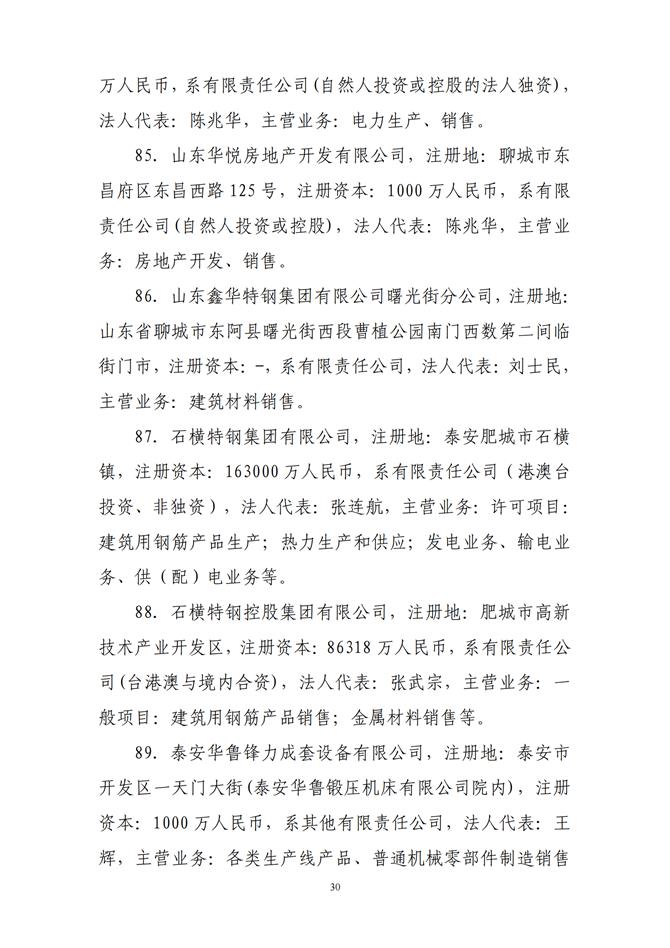 万人民币，系有限责任公司(自然人投资或控股的法人独资)，法人代表：陈兆华，主营业务：电力生产、销售。

85. 山东华悦房地产开发有限公司，注册地：聊城市东昌府区东昌西路125号，注册资本：1000万人民币，系有限责任公司(自然人投资或控股)，法人代表：陈兆华，主营业务：房地产开发、销售。

86. 山东鑫华特钢集团有限公司曙光街分公司，注册地：山东省聊城市东阿县曙光街西段曹植公园南门西数第二间临街门市，注册资本：-，系有限责任公司，法人代表：刘士民，主营业务：建筑材料销售。

87. 石横特钢集团有限公司，注册地：泰安肥城市石横镇，注册资本：163000万人民币，系有限责任公司（港澳台投资、非独资），法人代表：张连航，主营业务：许可项目：建筑用钢筋产品生产；热力生产和供应；发电业务、输电业务、供（配）电业务等。

88. 石横特钢控股集团有限公司，注册地：肥城市高新技术产业开发区，注册资本：86318万人民币，系有限责任公司(台港澳与境内合资)，法人代表：张武宗，主营业务：一般项目：建筑用钢筋产品销售；金属材料销售等。

89. 泰安华鲁锋力成套设备有限公司，注册地：泰安市开发区一天门大街(泰安华鲁锻压机床有限公司院内)，注册资本：1000万人民币，系其他有限责任公司，法人代表：王辉，主营业务：各类生产线产品、普通机械零部件制造销售

30